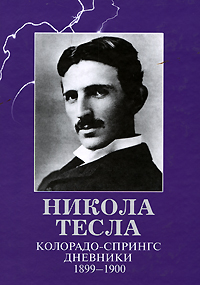 НИКОЛА
ТЕСЛА
КОЛОРАДО-СПРИНГС
ДНЕВНИКИ
1899–1900